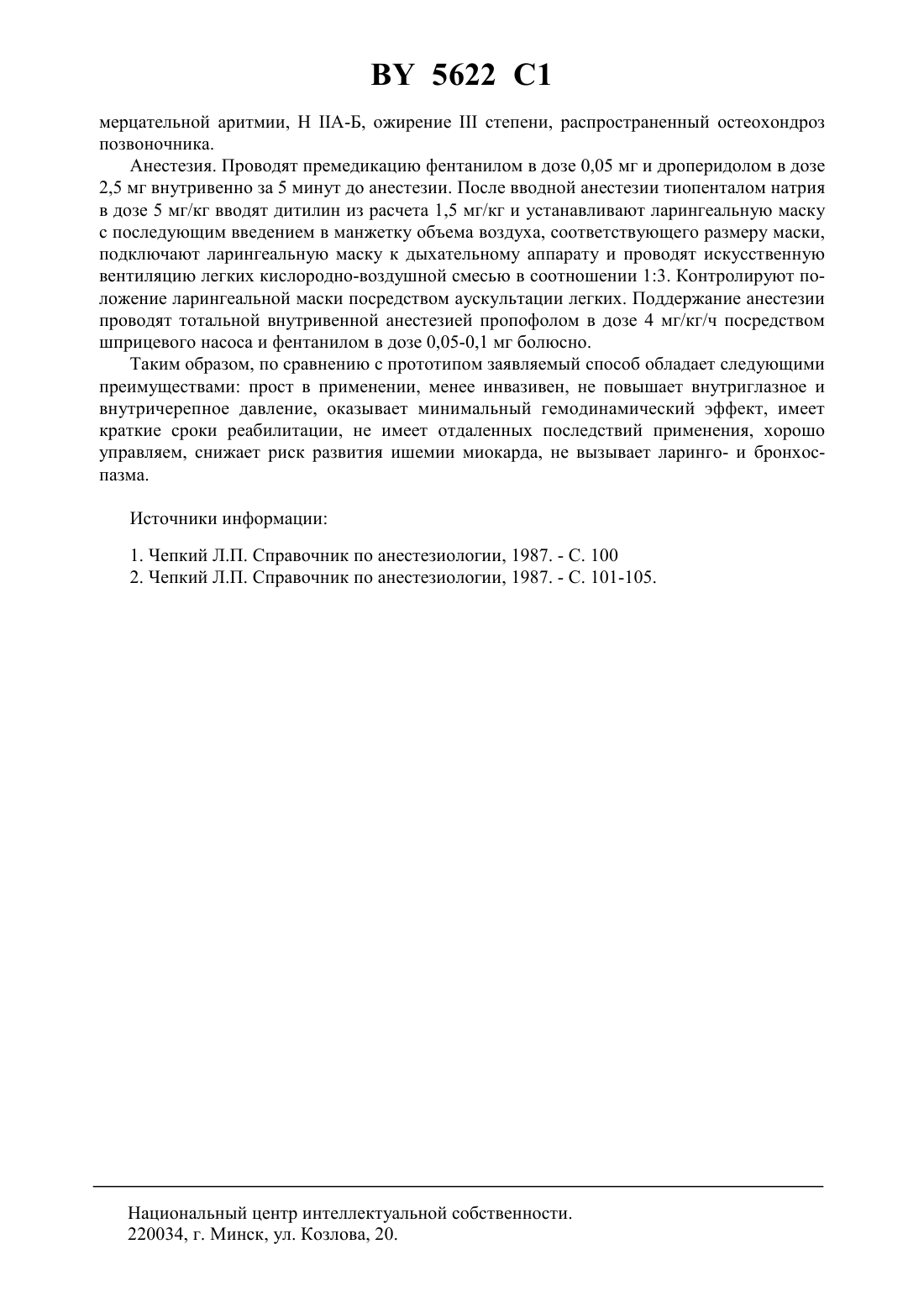 BY 5622 C1

мерцательной аритмии, Н IIА-Б, ожирение III степени, распространенный остеохондроз позвоночника.

Анестезия. Проводят премедикацию фентанилом в дозе 0,05 мг и дроперидолом в дозе 2,5 мг внутривенно за 5 минут до анестезии. После вводной анестезии тиопенталом натрия в дозе 5 мг/кг вводят дитилин из расчета 1,5 мг/кг и устанавливают ларингеальную маску с последующим введением в манжетку объема воздуха, соответствующего размеру маски, подключают ларингеальную маску к дыхательному аппарату и проводят искусственную вентиляцию легких кислородно-воздушной смесью в соотношении 1:3. Контролируют положение ларингеальной маски посредством аускультации легких. Поддержание анестезии проводят тотальной внутривенной анестезией пропофолом в дозе 4 мг/кг/ч посредством шприцевого насоса и фентанилом в дозе 0,05-0,1 мг болюсно.

Таким образом, по сравнению с прототипом заявляемый способ обладает следующими преимуществами: прост в применении, менее инвазивен, не повышает внутриглазное и внутричерепное давление, оказывает минимальный гемодинамический эффект, имеет краткие сроки реабилитации, не имеет отдаленных последствий применения, хорошо управляем, снижает риск развития ишемии миокарда, не вызывает ларинго- и бронхоспазма.

Источники информации:

1. Чепкий Л.П. Справочник по анестезиологии, 1987. - С. 100
2. Чепкий Л.П. Справочник по анестезиологии, 1987. - С. 101-105.

Национальный центр интеллектуальной собственности.
220034, г. Минск, ул. Козлова, 20.